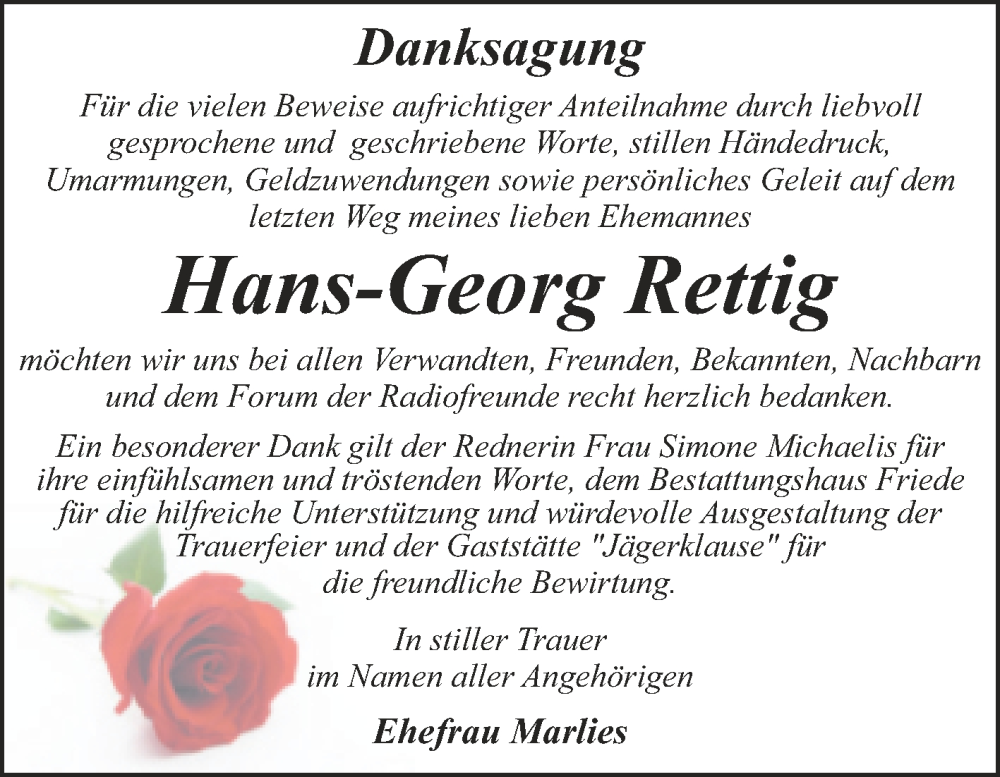 Danksagung

Für die vielen Beweise aufrichtiger Anteilnahme durch liebvoll gesprochene und geschriebene Worte, stillen Händedruck, Umarmungen, Geldzuwendungen sowie persönliches Geleit auf dem letzten Weg meines lieben Ehemannes

Hans-Georg Rettig

möchten wir uns bei allen Verwandten, Freunden, Bekannten, Nachbarn und dem Forum der Radiofreunde recht herzlich bedanken.

Ein besonderer Dank gilt der Rednerin Frau Simone Michaelis für ihre einfühlsamen und tröstenden Worte, dem Bestattungshaus Friede für die hilfreiche Unterstützung und würdevolle Ausgestaltung der Trauerfeier und der Gaststätte "Jägerklause" für die freundliche Bewirtung.

In stiller Trauer
im Namen aller Angehörigen

Ehefrau Marlies